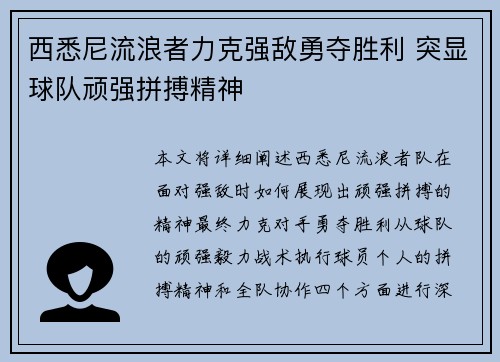 西悉尼流浪者力克强敌勇夺胜利 突显球队顽强拼搏精神

本文将详细阐述西悉尼流浪者队在面对强敌时如何展现出顽强拼搏的精神最终力克对手勇夺胜利从球队的顽强毅力战术执行球员个人的拼搏精神和全队协作四个方面进行深